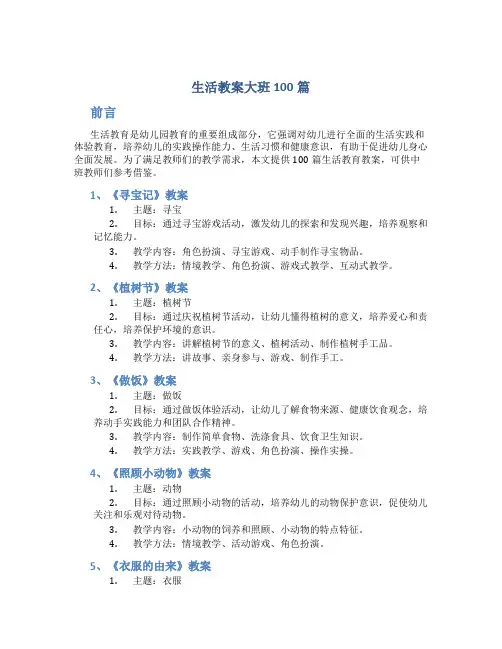 生活教案大班 100 篇

前言

生活教育是幼儿园教育的重要组成部分，它强调对幼儿进行全面的生活实践和体验教育，培养幼儿的实践操作能力、生活习惯和健康意识，有助于促进幼儿身心全面发展。为了满足教师们的教学需求，本文提供 100 篇生活教育教案，可供中班教师们参考借鉴。

1、《寻宝记》教案

1. 主题：寻宝
2. 目标：通过寻宝游戏活动，激发幼儿的探索和发现兴趣，培养观察和记忆能力。
3. 教学内容：角色扮演、寻宝游戏、动手制作寻宝物品。
4. 教学方法：情境教学、角色扮演、游戏式教学、互动式教学。

2、《植树节》教案

1. 主题：植树节
2. 目标：通过庆祝植树节活动，让幼儿懂得植树的意义，培养爱心和责任心，培养保护环境的意识。
3. 教学内容：讲解植树节的意义、植树活动、制作植树手工品。
4. 教学方法：讲故事、亲身参与、游戏、制作手工。

3、《做饭》教案

1. 主题：做饭
2. 目标：通过做饭体验活动，让幼儿了解食物来源、健康饮食观念，培养动手实践能力和团队合作精神。
3. 教学内容：制作简单食物、洗涤食具、饮食卫生知识。
4. 教学方法：实践教学、游戏、角色扮演、操作实操。

4、《照顾小动物》教案

1. 主题：动物
2. 目标：通过照顾小动物的活动，培养幼儿的动物保护意识，促使幼儿关注和乐观对待动物。
3. 教学内容：小动物的饲养和照顾、小动物的特点特征。
4. 教学方法：情境教学、活动游戏、角色扮演。

5、《衣服的由来》教案

1. 主题：衣服